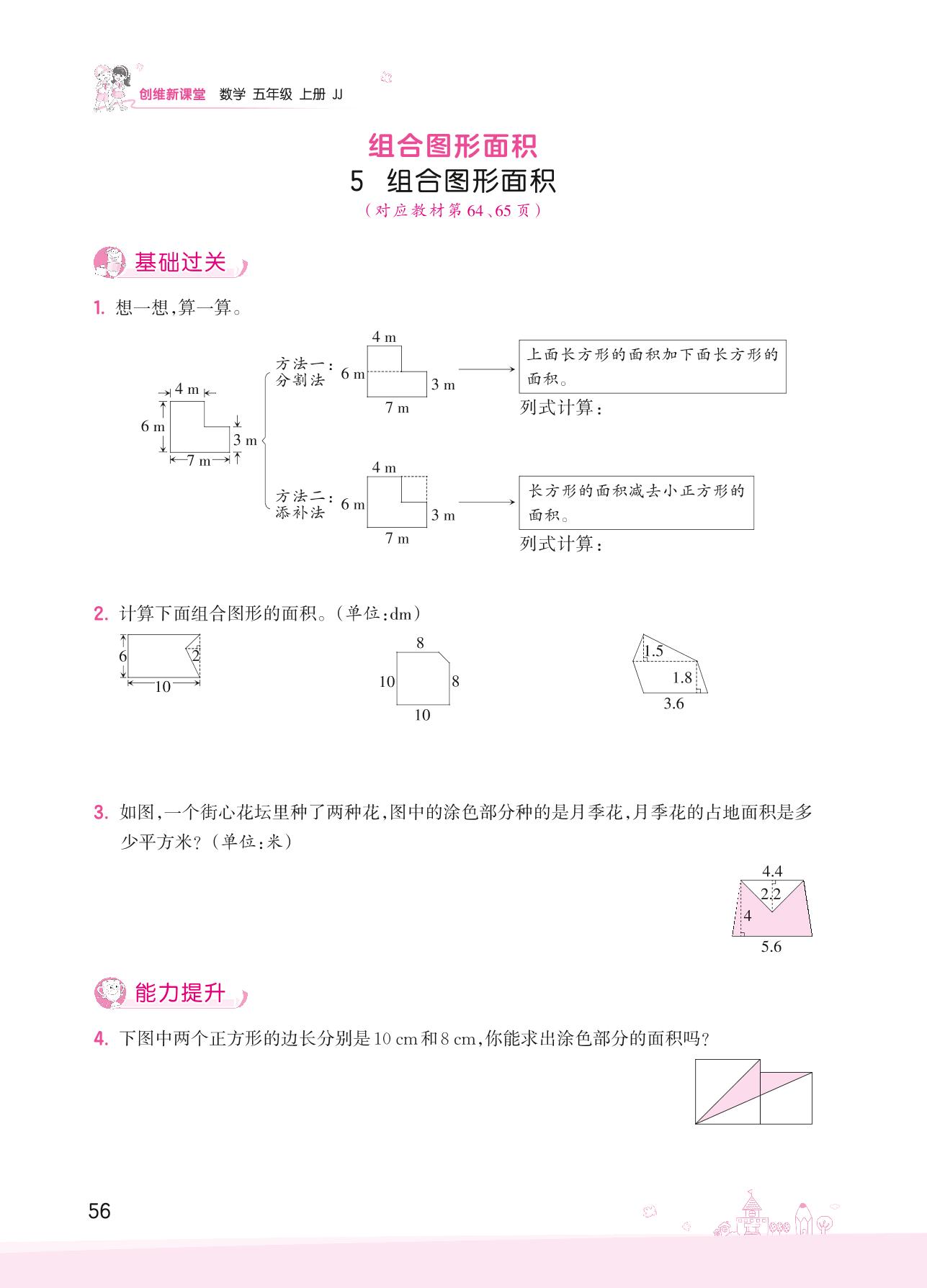 创维新课堂 数学 五年级 上册 JJ

组合图形面积

5 组合图形面积

(对应教材第64、65页)

基础过关

1. 想一想,算一算。

4 m
6 m
3 m
7 m

方法一:分割法
4 m
6 m
3 m
7 m

上面长方形的面积加下面长方形的面积。

列式计算:

方法二:添补法
4 m
6 m
3 m
7 m

长方形的面积减去小正方形的面积。

列式计算:

2. 计算下面组合图形的面积。(单位:dm)

6
2
10

8
10
8
10

1.5
1.8
3.6

3. 如图,一个街心花坛里种了两种花,图中的涂色部分种的是月季花,月季花的占地面积是多少平方米?(单位:米)

4.4
2.2
4
5.6

能力提升

4. 下图中两个正方形的边长分别是10 cm和8 cm,你能求出涂色部分的面积吗?

56